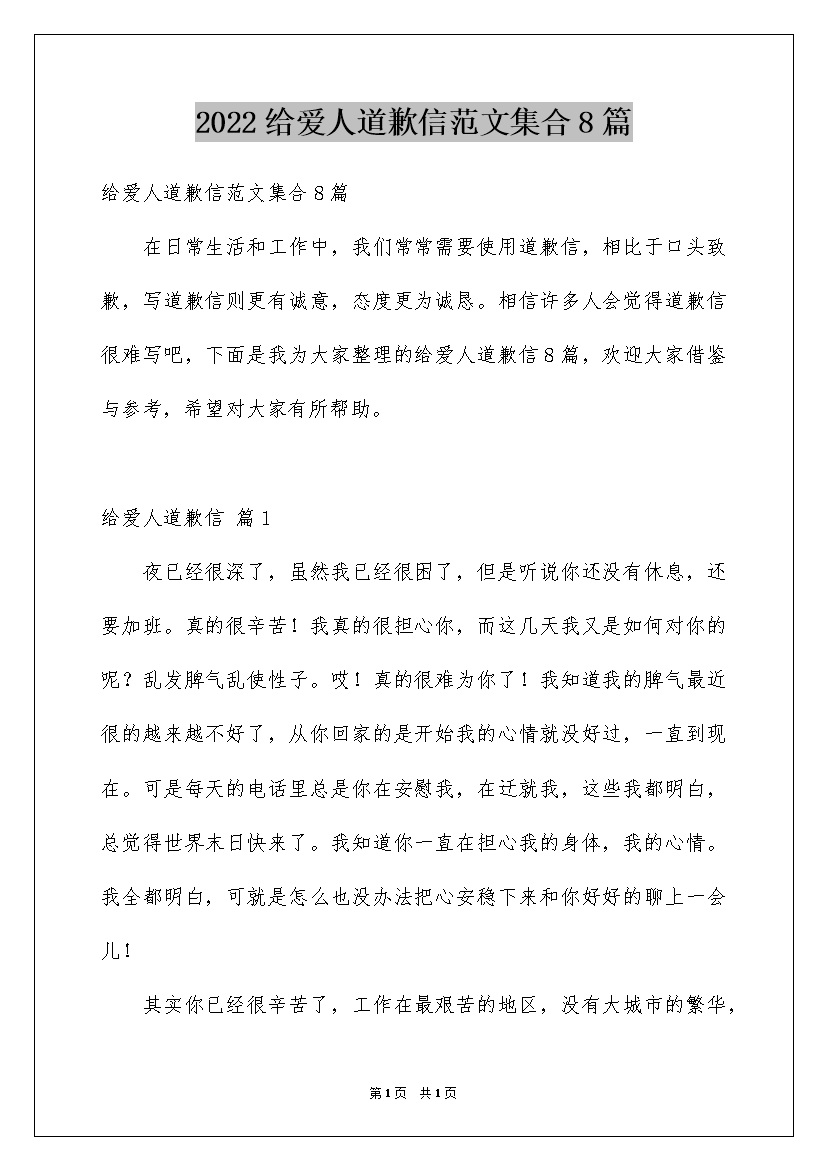 2022给爱人道歉信范文集合8篇

给爱人道歉信范文集合8篇

在日常生活和工作中，我们常常需要使用道歉信，相比于口头致歉，写道歉信则更有诚意，态度更为诚恳。相信许多人会觉得道歉信很难写吧，下面是我为大家整理的给爱人道歉信8篇，欢迎大家借鉴与参考，希望对大家有所帮助。

给爱人道歉信 篇1

夜已经很深了，虽然我已经很困了，但是听说你还没有休息，还要加班。真的很辛苦！我真的很担心你，而这几天我又是如何对你的呢？乱发脾气乱使性子。哎！真的很难为你了！我知道我的脾气最近很的越来越不好了，从你回家的是开始我的心情就没好过，一直到现在。可是每天的电话里总是你在安慰我，在迁就我，这些我都明白，总觉得世界末日快来了。我知道你一直在担心我的身体，我的心情。我全都明白，可就是怎么也没办法把心安稳下来和你好好的聊上一会儿！

其实你已经很辛苦了，工作在最艰苦的地区，没有大城市的繁华，

第1页 共1页